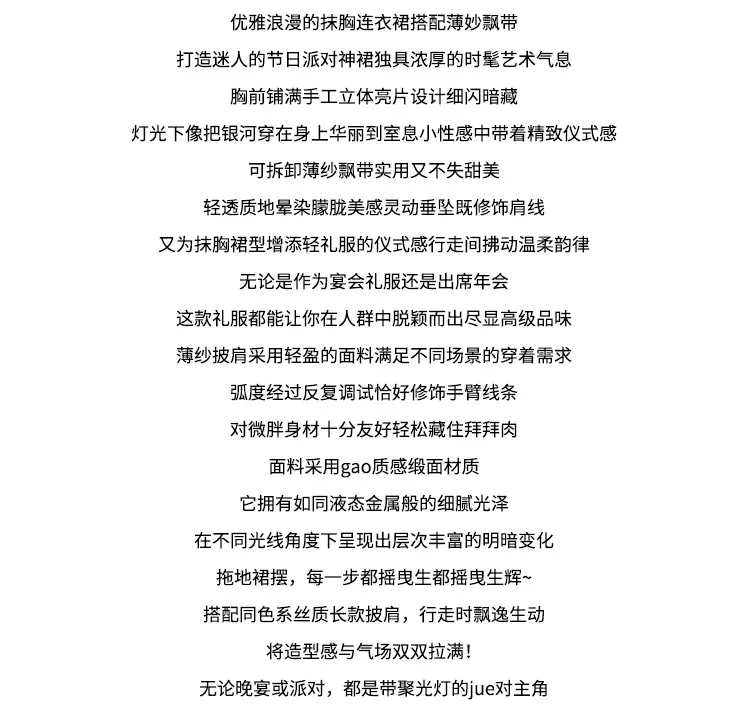 优雅浪漫的抹胸连衣裙搭配薄妙飘带

打造迷人的节日派对神裙独具浓厚的时髦艺术气息

胸前铺满手工立体亮片设计细闪暗藏

灯光下像把银河穿在身上华丽到室息小性感中带着精致仪式感

可拆卸薄纱飘带实用又不失甜美

轻透质地晕染朦胧美感灵动垂坠既修饰肩线

又为抹胸裙型增添轻礼服的仪式感行走间拂动温柔韵律

无论是作为宴会礼服还是出席年会

这款礼服都能让你在人群中脱颖而出尽显高级品味

薄纱披肩采用轻盈的面料满足不同场景的穿着需求

弧度经过反复调试恰好修饰手臂线条

对微胖身材十分友好轻松藏住拜拜肉

面料采用gao质感缎面材质

它拥有如同液态金属般的细腻光泽

在不同光线角度下呈现出层次丰富的明暗变化

拖地裙摆，每一步都摇曳生都摇曳生辉~

搭配同色系丝质长款披肩，行走时飘逸生动

将造型感与气场双双拉满！

无论晚宴或派对，都是带聚光灯的jue对主角